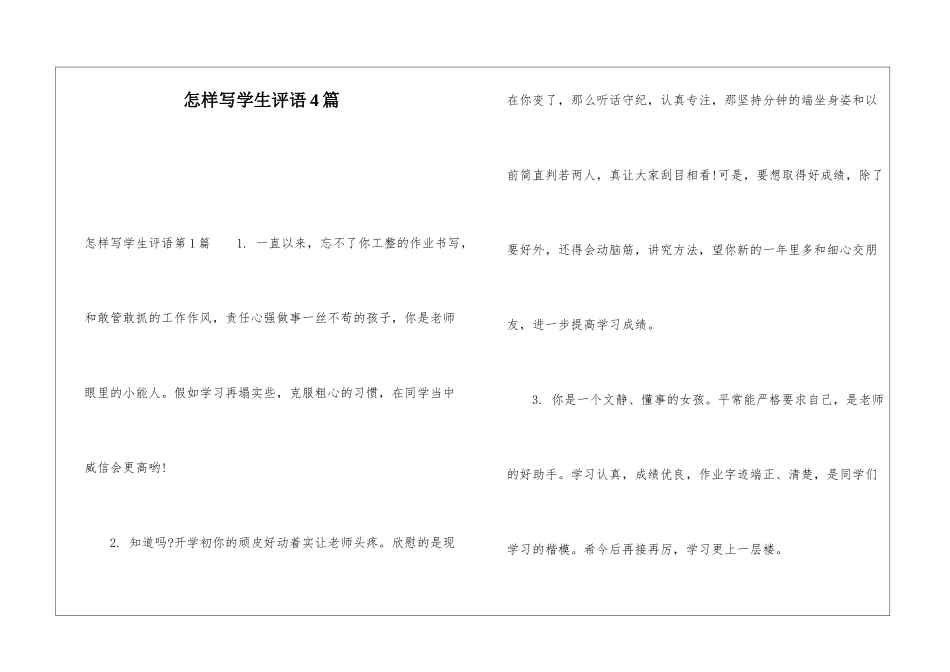 怎样写学生评语4篇

怎样写学生评语第1篇　1. 一直以来，忘不了你工整的作业书写，和敢管敢抓的工作作风，责任心强做事一丝不苟的孩子，你是老师眼里的小能人。假如学习再塌实些，克服粗心的习惯，在同学当中威信会更高哟!

2. 知道吗?开学初你的顽皮好动着实让老师头疼。欣慰的是现在你变了，那么听话守纪，认真专注，那坚持分钟的端坐身姿和以前简直判若两人，真让大家刮目相看!可是，要想取得好成绩，除了要好外，还得会动脑筋，讲究方法，望你新的一年里多和细心交朋友，进一步提高学习成绩。

3. 你是一个文静、懂事的女孩。平常能严格要求自己，是老师的好助手。学习认真，成绩优良，作业字迹端正、清楚，是同学们学习的楷模。希今后再接再厉，学习更上一层楼。